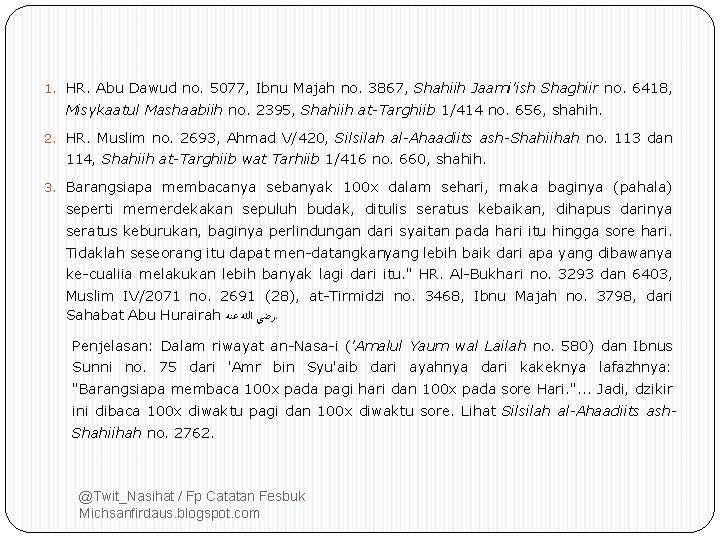 1. HR. Abu Dawud no. 5077, Ibnu Majah no. 3867, Shahiih Jaami'ish Shaghiir no. 6418, Misykaatul Mashaabiih no. 2395, Shahiih at-Targhiib 1/414 no. 656, shahih.

2. HR. Muslim no. 2693, Ahmad V/420, Silsilah al-Ahaadiits ash-Shahiihah no. 113 dan 114, Shahiih at-Targhiib wat Tarhiib 1/416 no. 660, shahih.

3. Barangsiapa membacanya sebanyak 100x dalam sehari, maka baginya (pahala) seperti memerdekakan sepuluh budak, ditulis seratus kebaikan, dihapus darinya seratus keburukan, baginya perlindungan dari syaitan pada hari itu hingga sore hari. Tidaklah seseorang itu dapat men-datangkanyang lebih baik dari apa yang dibawanya ke-cualiia melakukan lebih banyak lagi dari itu." HR. Al-Bukhari no. 3293 dan 6403, Muslim IV/2071 no. 2691 (28), at-Tirmidzi no. 3468, Ibnu Majah no. 3798, dari Sahabat Abu Hurairah رضي الله عنه.

Penjelasan: Dalam riwayat an-Nasa-i ('Amalul Yaum wal Lailah no. 580) dan Ibnus Sunni no. 75 dari 'Amr bin Syu'aib dari ayahnya dari kakeknya lafazhnya: "Barangsiapa membaca 100x pada pagi hari dan 100x pada sore Hari."... Jadi, dzikir ini dibaca 100x diwaktu pagi dan 100x diwaktu sore. Lihat Silsilah al-Ahaadiits ash-Shahiihah no. 2762.

@Twit_Nasihat / Fp Catatan Fesbuk
Michsanfirdaus.blogspot.com